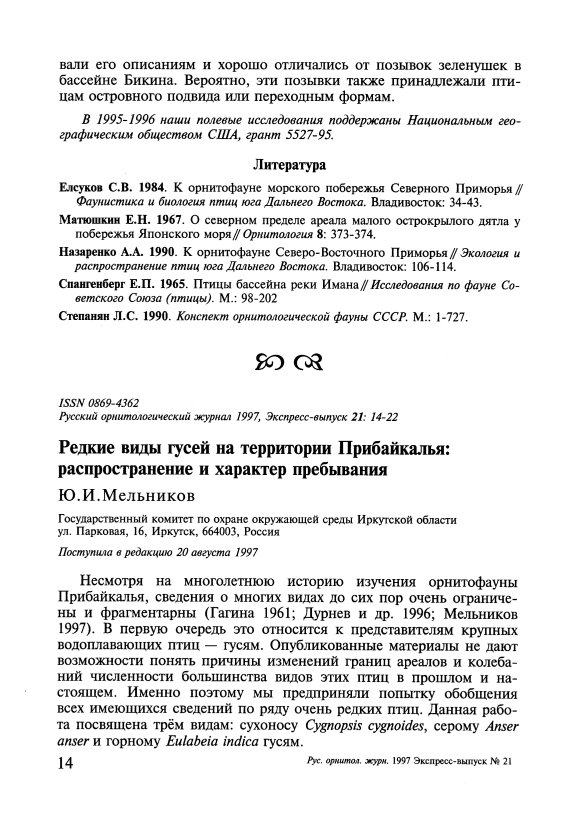 вали его описаниям и хорошо отличались от позывок зеленушек в бассейне Бикина. Вероятно, эти позывки также принадлежали птицам островного подвида или переходным формам.

В 1995-1996 наши полевые исследования поддержаны Национальным географическим обществом США, грант 5527-95.

Литература

Елсуков С.В. 1984. К орнитофауне морского побережья Северного Приморья // Фаунистика и биология птиц юга Дальнего Востока. Владивосток: 34-43.

Матюшкин Е.Н. 1967. О северном пределе ареала малого острокрылого дятла у побережья Японского моря // Орнитология 8: 373-374.

Назаренко А.А. 1990. К орнитофауне Северо-Восточного Приморья // Экология и распространение птиц юга Дальнего Востока. Владивосток: 106-114.

Спангенберг Е.П. 1965. Птицы бассейна реки Имана // Исследования по фауне Советского Союза (птицы). М.: 98-202

Степанян Л.С. 1990. Конспект орнитологической фауны СССР. М.: 1-727.

ISSN 0869-4362
Русский орнитологический журнал 1997, Экспресс-выпуск 21: 14-22

Редкие виды гусей на территории Прибайкалья: распространение и характер пребывания

Ю.И.Мельников

Государственный комитет по охране окружающей среды Иркутской области
ул. Парковая, 16, Иркутск, 664003, Россия

Поступила в редакцию 20 августа 1997

Несмотря на многолетнюю историю изучения орнитофауны Прибайкалья, сведения о многих видах до сих пор очень ограничены и фрагментарны (Гагина 1961; Дурнев и др. 1996; Мельников 1997). В первую очередь это относится к представителям крупных водоплавающих птиц — гусям. Опубликованные материалы не дают возможности понять причины изменений границ ареалов и колебаний численности большинства видов этих птиц в прошлом и настоящем. Именно поэтому мы предприняли попытку обобщения всех имеющихся сведений по ряду очень редких птиц. Данная работа посвящена трём видам: сухоносу Cygnopsis cygnoides, серому Anser anser и горному Eulabeia indica гусям.

14 Рус. орнитол. журн. 1997 Экспресс-выпуск № 21